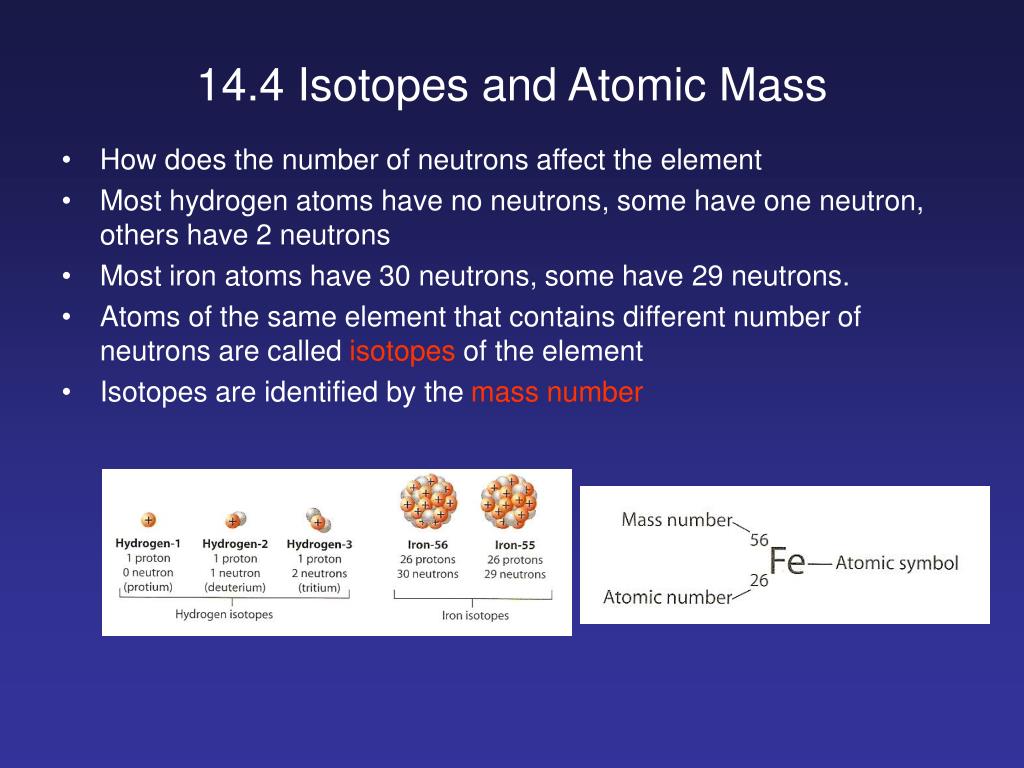 14.4 Isotopes and Atomic Mass

• How does the number of neutrons affect the element
• Most hydrogen atoms have no neutrons, some have one neutron, others have 2 neutrons
• Most iron atoms have 30 neutrons, some have 29 neutrons.
• Atoms of the same element that contains different number of neutrons are called isotopes of the element
• Isotopes are identified by the mass number

Hydrogen-1
1 proton
0 neutron
(protium)

Hydrogen-2
1 proton
1 neutron
(deuterium)

Hydrogen-3
1 proton
2 neutrons
(tritium)

Hydrogen isotopes

Iron-56
26 protons
30 neutrons

Iron-55
26 protons
29 neutrons

Iron isotopes

Mass number
56
Fe
Atomic symbol
26
Atomic number